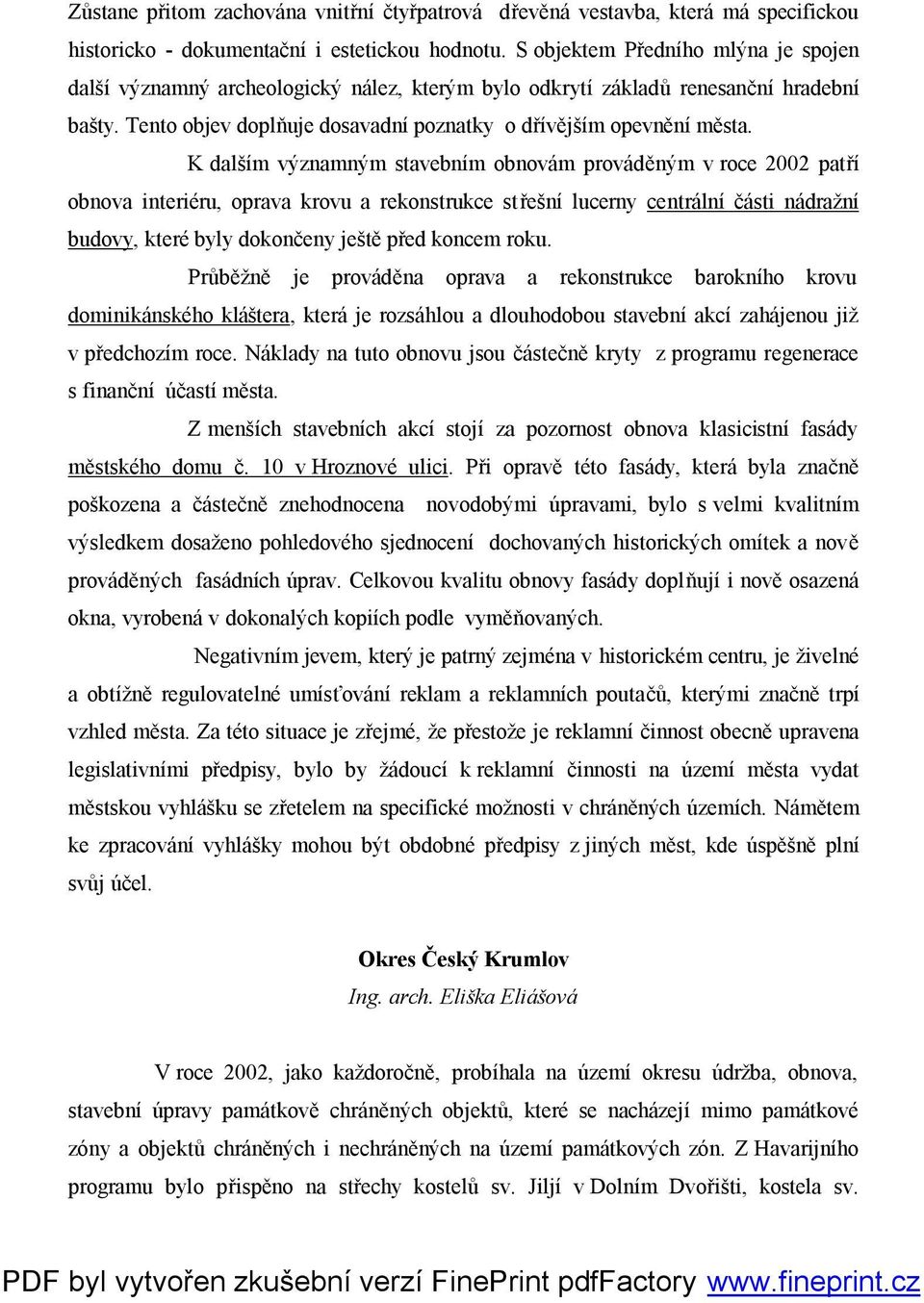 Zůstane přitom zachována vnitřní čtyřpatrová dřevěná vestavba, která má specifickou historicko - dokumentační i estetickou hodnotu. S objektem Předního mlýna je spojen další významný archeologický nález, kterým bylo odkrytí základů renesanční hradební bašty. Tento objev doplňuje dosavadní poznatky o dřívějším opevnění města.

K dalším významným stavebním obnovám prováděným v roce 2002 patří obnova interiéru, oprava krovu a rekonstrukce střešní lucerny centrální části nádražní budovy, které byly dokončeny ještě před koncem roku.

Průběžně je prováděna oprava a rekonstrukce barokního krovu dominikánského kláštera, která je rozsáhlou a dlouhodobou stavební akcí zahájenou již v předchozím roce. Náklady na tuto obnovu jsou částečně kryty z programu regenerace s finanční účastí města.

Z menších stavebních akcí stojí za pozornost obnova klasicistní fasády městského domu č. 10 v Hroznové ulici. Při opravě této fasády, která byla značně poškozena a částečně znehodnocena novodobými úpravami, bylo s velmi kvalitním výsledkem dosaženo pohledového sjednocení dochovaných historických omítek a nově prováděných fasádních úprav. Celkovou kvalitu obnovy fasády doplňují i nově osazená okna, vyrobená v dokonalých kopiích podle vyměňovaných.

Negativním jevem, který je patrný zejména v historickém centru, je živelné a obtížně regulovatelné umísťování reklam a reklamních poutačů, kterými značně trpí vzhled města. Za této situace je zřejmé, že přestože je reklamní činnost obecně upravena legislativními předpisy, bylo by žádoucí k reklamní činnosti na území města vydat městskou vyhlášku se zřetelem na specifické možnosti v chráněných územích. Námětem ke zpracování vyhlášky mohou být obdobné předpisy z jiných měst, kde úspěšně plní svůj účel.

Okres Český Krumlov
Ing. arch. Eliška Eliášová

V roce 2002, jako každoročně, probíhala na území okresu údržba, obnova, stavební úpravy památkově chráněných objektů, které se nacházejí mimo památkové zóny a objektů chráněných i nechráněných na území památkových zón. Z Havarijního programu bylo přispěno na střechy kostelů sv. Jiljí v Dolním Dvořišti, kostela sv.

PDF byl vytvořen zkušební verzí FinePrint pdfFactory www.fineprint.cz